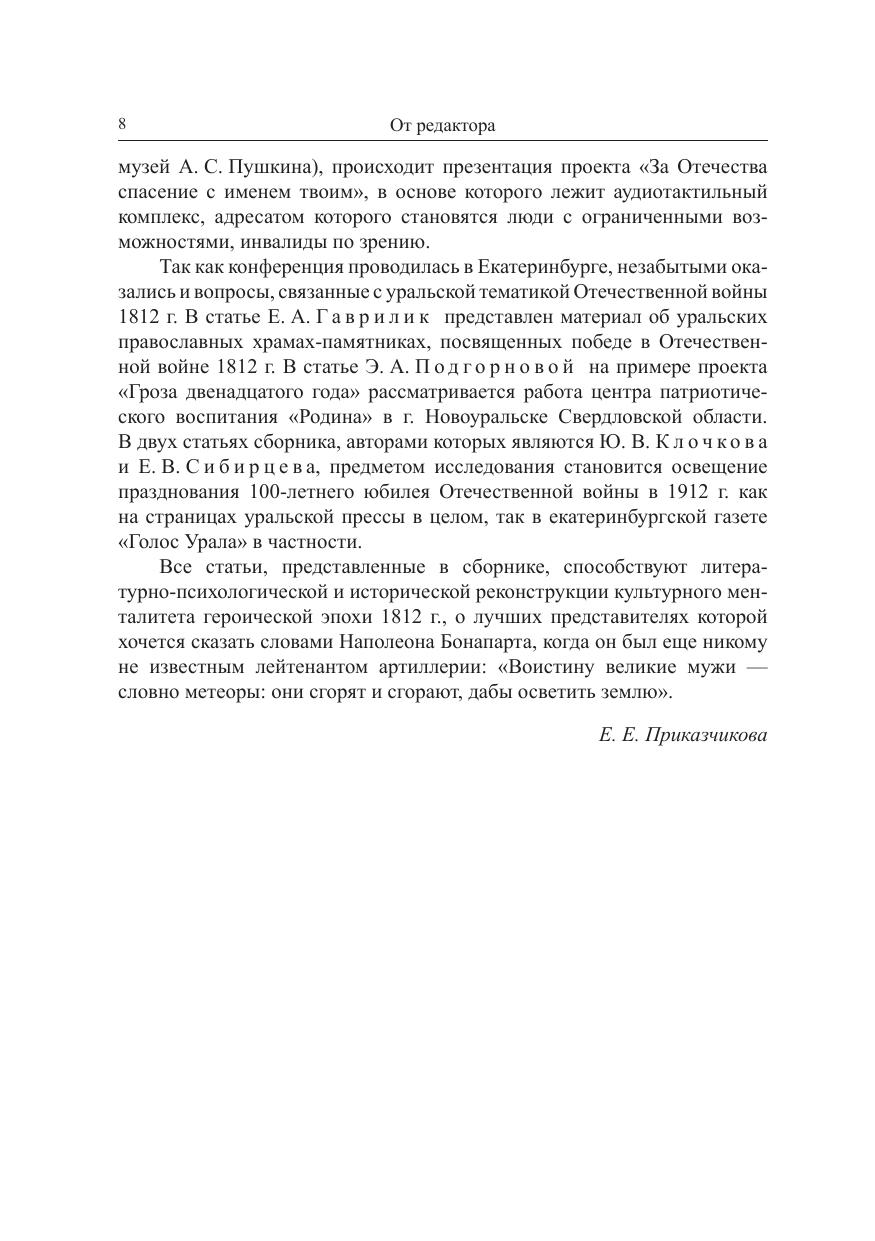 8 От редактора

музей А. С. Пушкина), происходит презентация проекта «За Отечества спасение с именем твоим», в основе которого лежит аудиотактильный комплекс, адресатом которого становятся люди с ограниченными возможностями, инвалиды по зрению.

Так как конференция проводилась в Екатеринбурге, незабытыми оказались и вопросы, связанные с уральской тематикой Отечественной войны 1812 г. В статье Е. А. Гаврилик представлен материал об уральских православных храмах-памятниках, посвященных победе в Отечественной войне 1812 г. В статье Э. А. Подгорновой на примере проекта «Гроза двенадцатого года» рассматривается работа центра патриотического воспитания «Родина» в г. Новоуральске Свердловской области. В двух статьях сборника, авторами которых являются Ю. В. Клочкова и Е. В. Сибирцева, предметом исследования становится освещение празднования 100-летнего юбилея Отечественной войны в 1912 г. как на страницах уральской прессы в целом, так в екатеринбургской газете «Голос Урала» в частности.

Все статьи, представленные в сборнике, способствуют литературно-психологической и исторической реконструкции культурного менталитета героической эпохи 1812 г., о лучших представителях которой хочется сказать словами Наполеона Бонапарта, когда он был еще никому не известным лейтенантом артиллерии: «Воистину великие мужи — словно метеоры: они сгорят и сгорают, дабы осветить землю».

Е. Е. Приказчикова